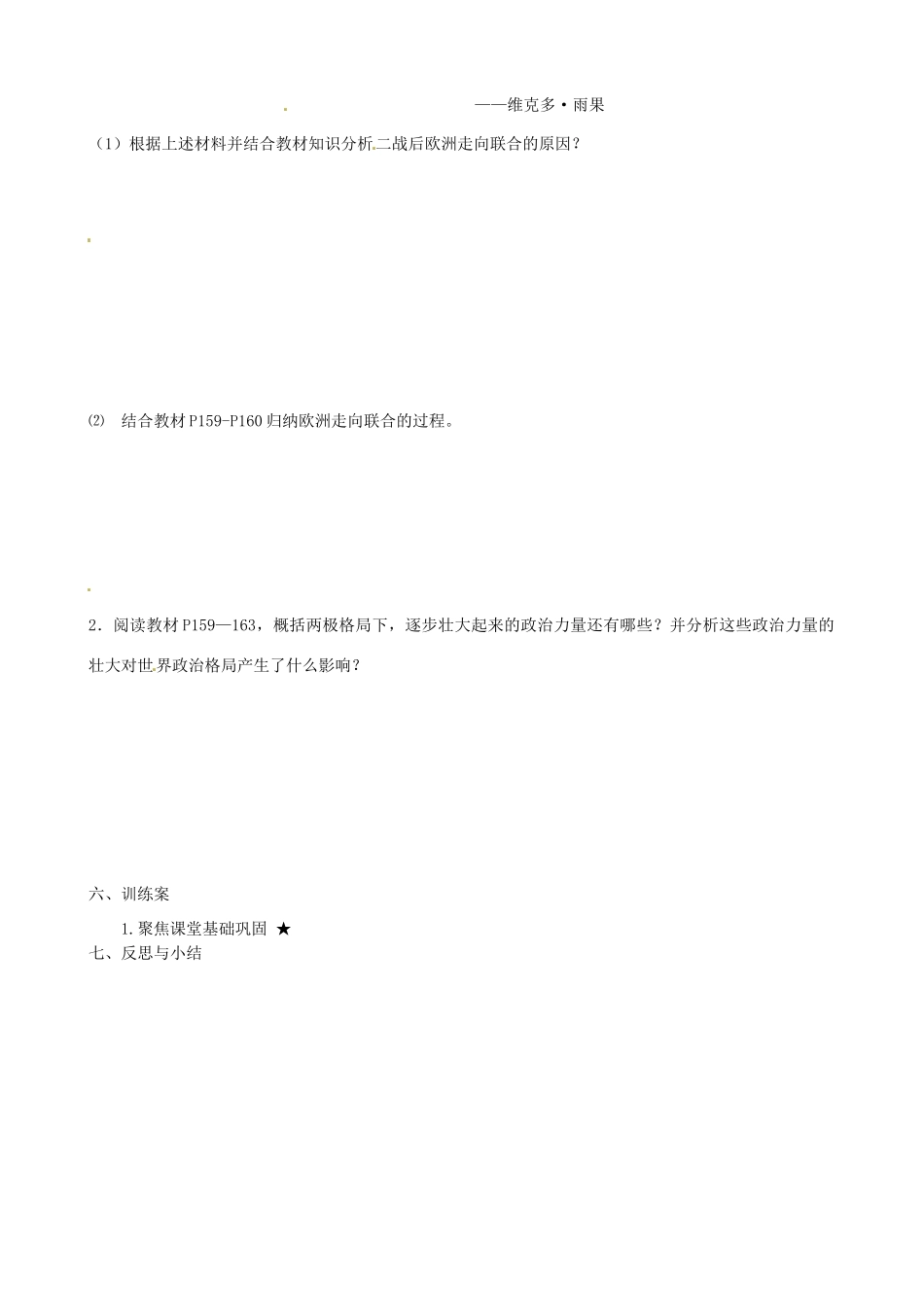 ——维克多·雨果

（1）根据上述材料并结合教材知识分析二战后欧洲走向联合的原因？

⑵ 结合教材P159-P160归纳欧洲走向联合的过程。

2．阅读教材P159—163，概括两极格局下，逐步壮大起来的政治力量还有哪些？并分析这些政治力量的壮大对世界政治格局产生了什么影响？

六、训练案

1.聚焦课堂基础巩固 ★

七、反思与小结